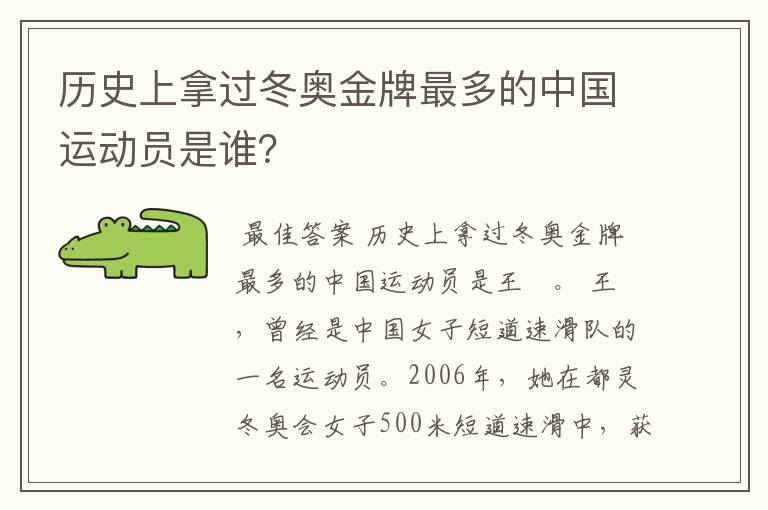 历史上拿过冬奥金牌最多的中国运动员是谁?

最佳答案 历史上拿过冬奥金牌最多的中国运动员是王 。 王 ，曾经是中国女子短道速滑队的一名运动员。2006年，她在都灵冬奥会女子500米短道速滑中，获